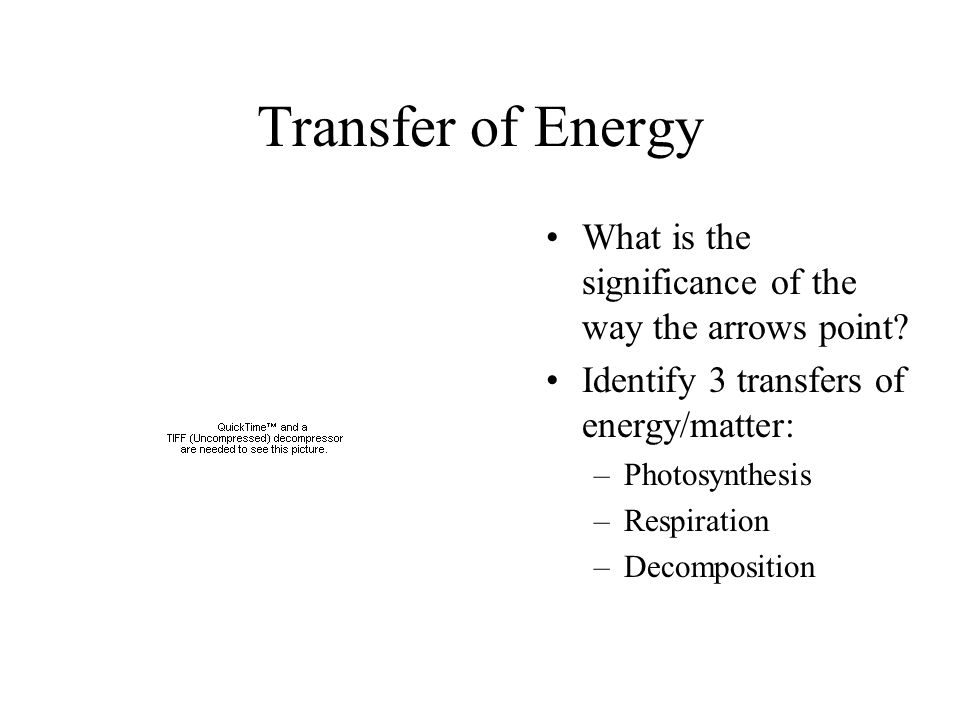 Transfer of Energy

QuickTime™ and a
TIFF (Uncompressed) decompressor
are needed to see this picture.

• What is the significance of the way the arrows point?
• Identify 3 transfers of energy/matter:
– Photosynthesis
– Respiration
– Decomposition